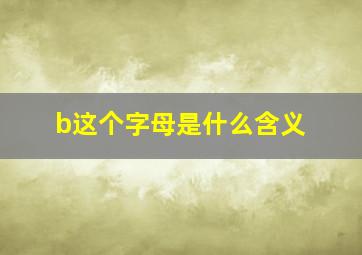 b这个字母是什么含义